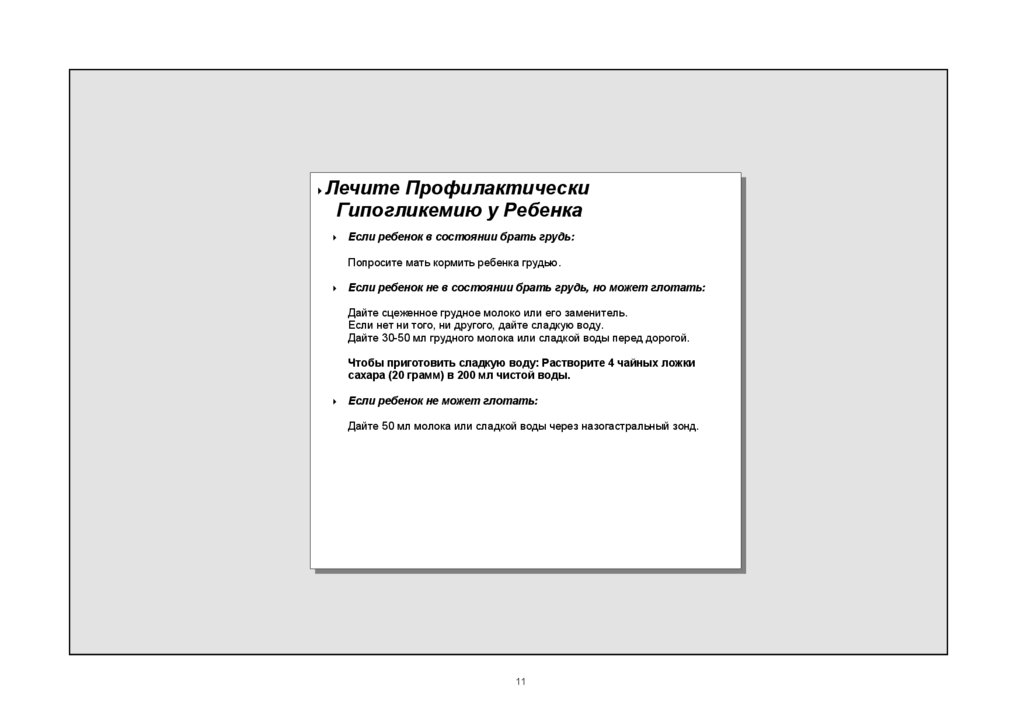 Лечите Профилактически Гипогликемию у Ребенка

Если ребенок в состоянии брать грудь:

Попросите мать кормить ребенка грудью.

Если ребенок не в состоянии брать грудь, но может глотать:

Дайте сцеженное грудное молоко или его заменитель.
Если нет ни того, ни другого, дайте сладкую воду.
Дайте 30-50 мл грудного молока или сладкой воды перед дорогой.

Чтобы приготовить сладкую воду: Растворите 4 чайных ложки сахара (20 грамм) в 200 мл чистой воды.

Если ребенок не может глотать:

Дайте 50 мл молока или сладкой воды через назогастральный зонд.

11